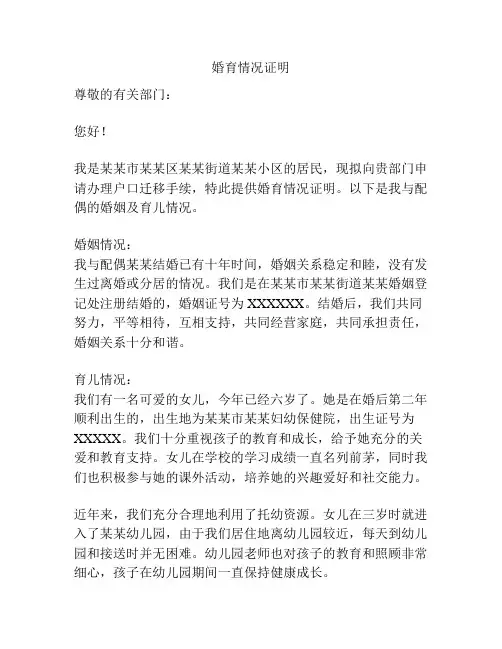 婚育情况证明

尊敬的有关部门：

您好！

我是某某市某某区某某街道某某小区的居民，现拟向贵部门申请办理户口迁移手续，特此提供婚育情况证明。以下是我与配偶的婚姻及育儿情况。

婚姻情况：
我与配偶某某结婚已有十年时间，婚姻关系稳定和睦，没有发生过离婚或分居的情况。我们是在某某市某某街道某某婚姻登记处注册结婚的，婚姻证号为 XXXXXX。结婚后，我们共同努力，平等相待，互相支持，共同经营家庭，共同承担责任，婚姻关系十分和谐。

育儿情况：
我们有一名可爱的女儿，今年已经六岁了。她是在婚后第二年顺利出生的，出生地为某某市某某妇幼保健院，出生证号为 XXXXX。我们十分重视孩子的教育和成长，给予她充分的关爱和教育支持。女儿在学校的学习成绩一直名列前茅，同时我们也积极参与她的课外活动，培养她的兴趣爱好和社交能力。

近年来，我们充分合理地利用了托幼资源。女儿在三岁时就进入了某某幼儿园，由于我们居住地离幼儿园较近，每天到幼儿园和接送时并无困难。幼儿园老师也对孩子的教育和照顾非常细心，孩子在幼儿园期间一直保持健康成长。